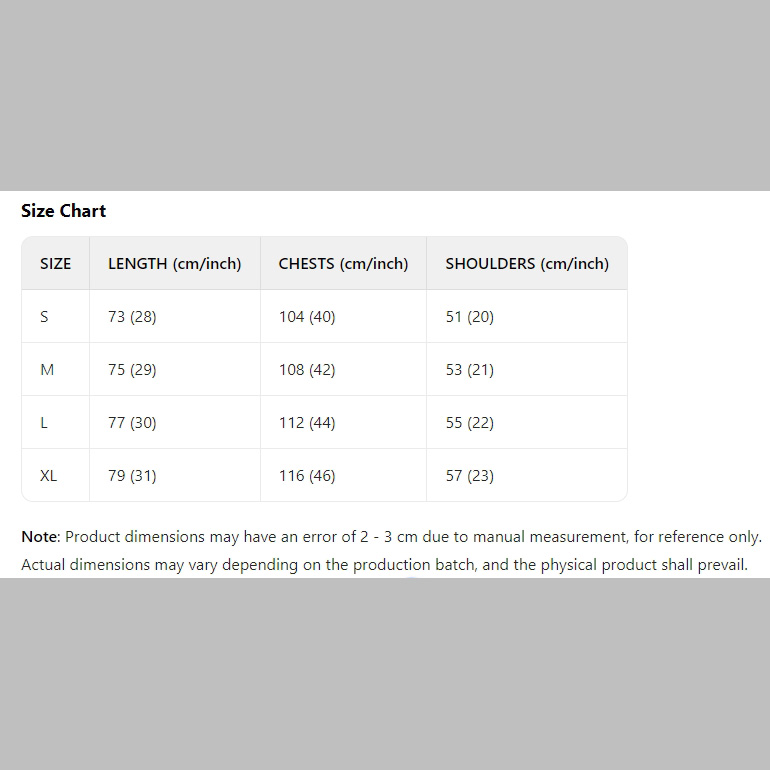 Size Chart

| SIZE | LENGTH (cm/inch) | CHESTS (cm/inch) | SHOULDERS (cm/inch) |
|---|---|---|---|
| S | 73 (28) | 104 (40) | 51 (20) |
| M | 75 (29) | 108 (42) | 53 (21) |
| L | 77 (30) | 112 (44) | 55 (22) |
| XL | 79 (31) | 116 (46) | 57 (23) |

Note: Product dimensions may have an error of 2 - 3 cm due to manual measurement, for reference only. Actual dimensions may vary depending on the production batch, and the physical product shall prevail.